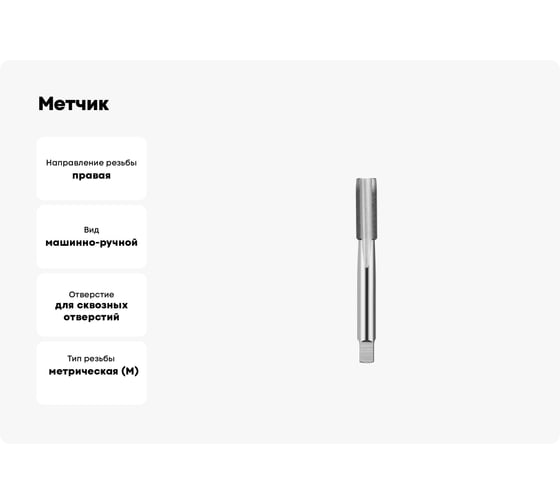 Метчик

Направление резьбы
правая

Вид
машинно-ручной

Отверстие
для сквозных отверстий

Тип резьбы
метрическая (М)